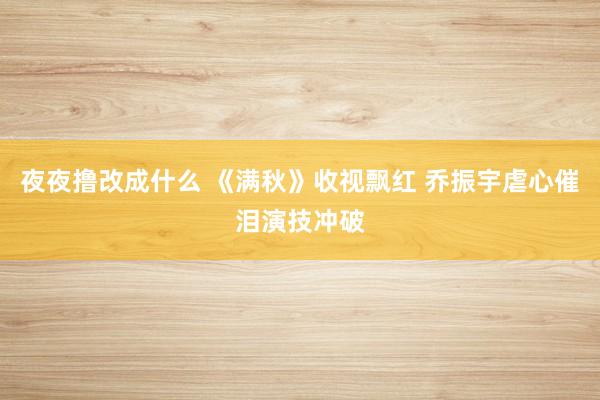 夜夜撸改成什么 《满秋》收视飘红 乔振宇虐心催泪演技冲破